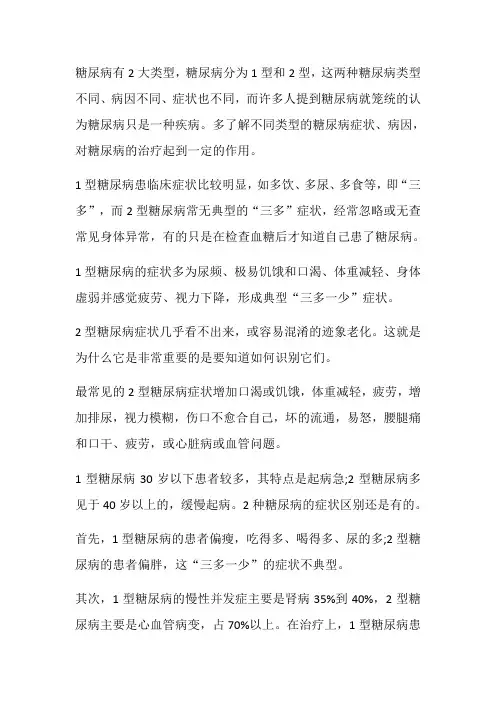 糖尿病有 2 大类型，糖尿病分为 1 型和 2 型，这两种糖尿病类型不同、病因不同、症状也不同，而许多人提到糖尿病就笼统的认为糖尿病只是一种疾病。多了解不同类型的糖尿病症状、病因，对糖尿病的治疗起到一定的作用。

1 型糖尿病患临床症状比较明显，如多饮、多尿、多食等，即“三多”，而 2 型糖尿病常无典型的“三多”症状，经常忽略或无查常见身体异常，有的只是在检查血糖后才知道自己患了糖尿病。

1 型糖尿病的症状多为尿频、极易饥饿和口渴、体重减轻、身体虚弱并感觉疲劳、视力下降，形成典型“三多一少”症状。

2 型糖尿病症状几乎看不出来，或容易混淆的迹象老化。这就是为什么它是非常重要的是要知道如何识别它们。

最常见的 2 型糖尿病症状增加口渴或饥饿，体重减轻，疲劳，增加排尿，视力模糊，伤口不愈合自己，坏的流通，易怒，腰腿痛和口干、疲劳，或心脏病或血管问题。

1 型糖尿病 30 岁以下患者较多，其特点是起病急;2 型糖尿病多见于 40 岁以上的，缓慢起病。2 种糖尿病的症状区别还是有的。

首先，1 型糖尿病的患者偏瘦，吃得多、喝得多、尿的多;2 型糖尿病的患者偏胖，这“三多一少”的症状不典型。

其次，1 型糖尿病的慢性并发症主要是肾病 35%到 40%，2 型糖尿病主要是心血管病变，占 70%以上。在治疗上，1 型糖尿病患